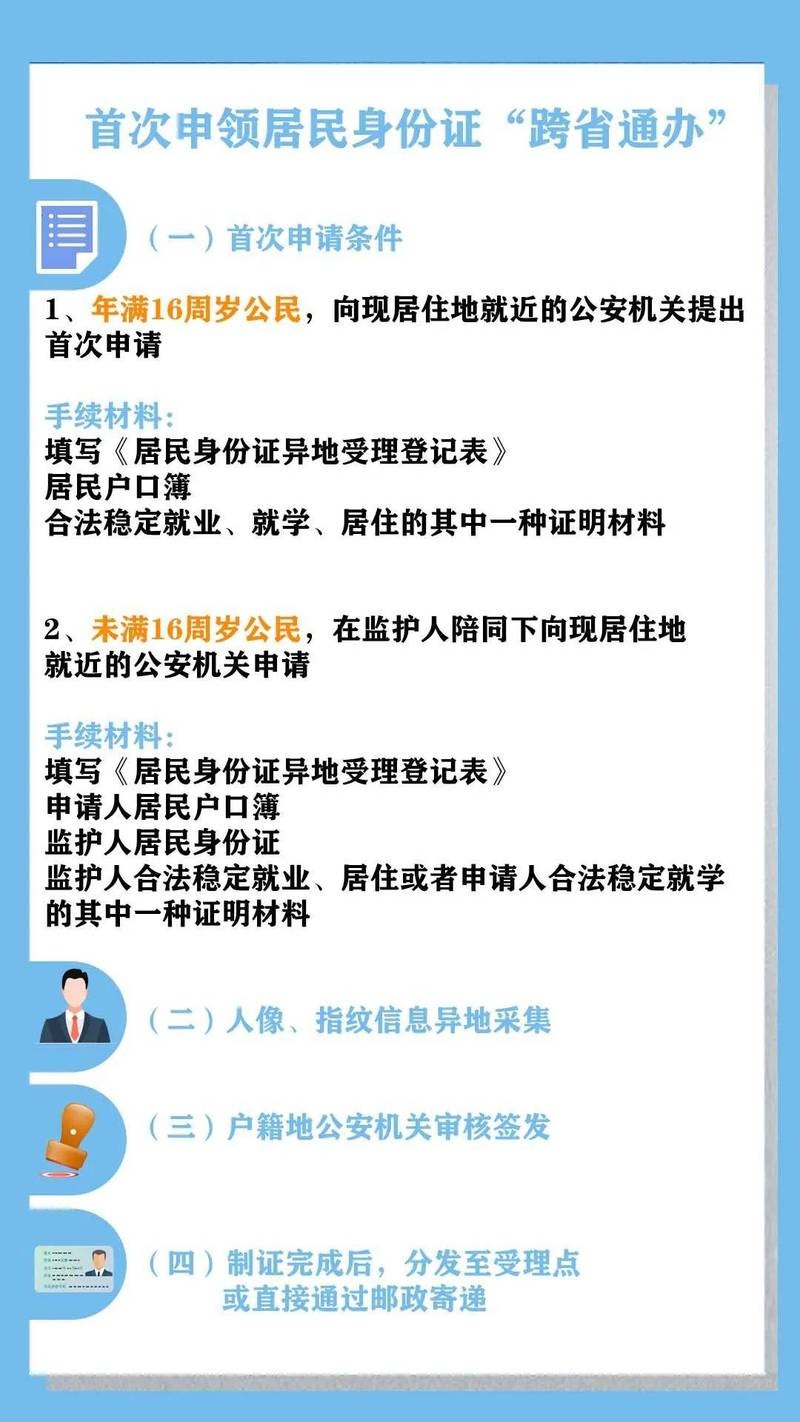 首次申领居民身份证“跨省通办”

（一）首次申请条件

1、年满16周岁公民，向现居住地就近的公安机关提出首次申请

手续材料：
填写《居民身份证异地受理登记表》
居民户口簿
合法稳定就业、就学、居住的其中一种证明材料

2、未满16周岁公民，在监护人陪同下向现居住地就近的公安机关申请

手续材料：
填写《居民身份证异地受理登记表》
申请人居民户口簿
监护人居民身份证
监护人合法稳定就业、居住或者申请人合法稳定就学的其中一种证明材料

（二）人像、指纹信息异地采集

（三）户籍地公安机关审核签发

（四）制证完成后，分发至受理点或直接通过邮政寄递